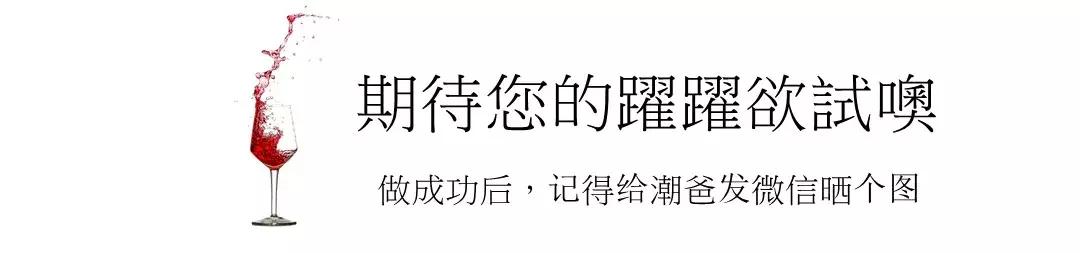 期待您的躍躍欲試噢

做成功后，记得给潮爸发微信晒个图